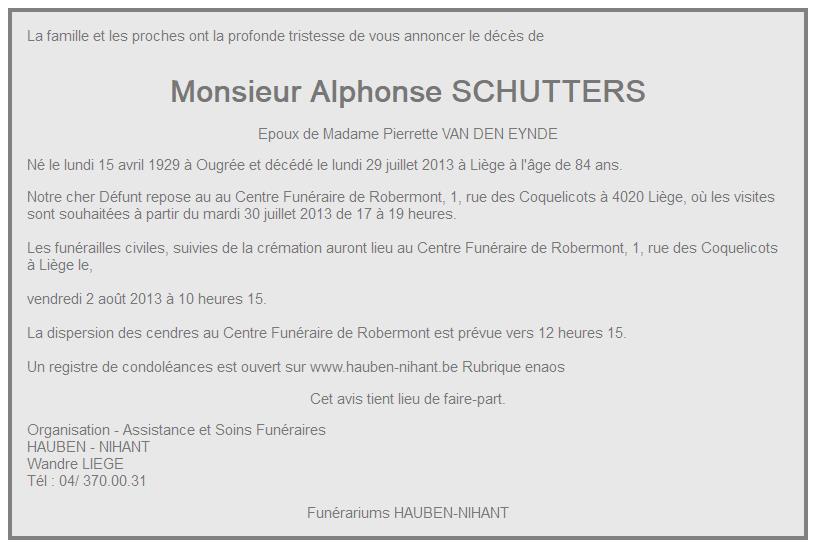 La famille et les proches ont la profonde tristesse de vous annoncer le décès de

Monsieur Alphonse SCHUTTERS

Epoux de Madame Pierrette VAN DEN EYNDE

Né le lundi 15 avril 1929 à Ougrée et décédé le lundi 29 juillet 2013 à Liège à l'âge de 84 ans.

Notre cher Défunt repose au au Centre Funéraire de Robermont, 1, rue des Coquelicots à 4020 Liège, où les visites sont souhaitées à partir du mardi 30 juillet 2013 de 17 à 19 heures.

Les funérailles civiles, suivies de la crémation auront lieu au Centre Funéraire de Robermont, 1, rue des Coquelicots à Liège le,

vendredi 2 août 2013 à 10 heures 15.

La dispersion des cendres au Centre Funéraire de Robermont est prévue vers 12 heures 15.

Un registre de condoléances est ouvert sur www.hauben-nihant.be Rubrique enaos

Cet avis tient lieu de faire-part.

Organisation - Assistance et Soins Funéraires
HAUBEN - NIHANT
Wandre LIEGE
Tél : 04/ 370.00.31

Funérariums HAUBEN-NIHANT